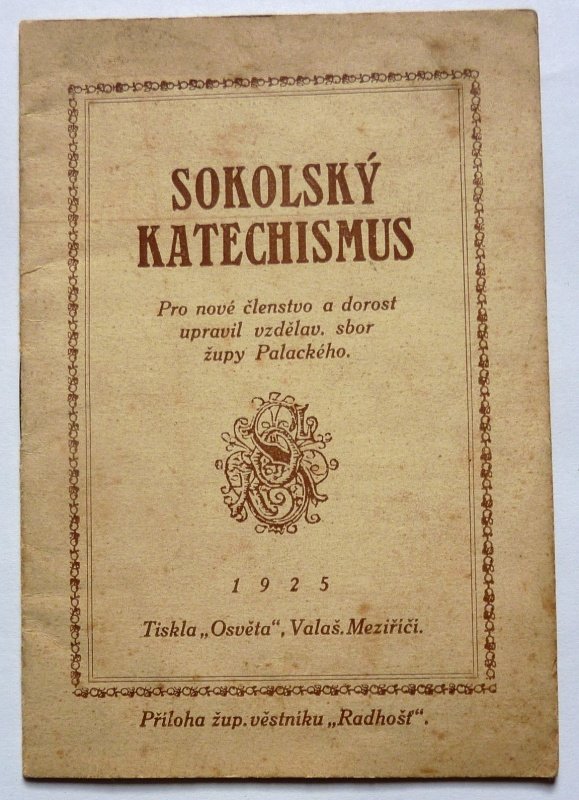 SOKOLSKÝ
KATECHISMUS

Pro nové členstvo a dorost
upravil vzdělav. sbor
župy Palackého.

1925

Tiskla „Osvěta“, Valaš. Meziříčí.

Příloha žup. věstníku „Radhošť“.